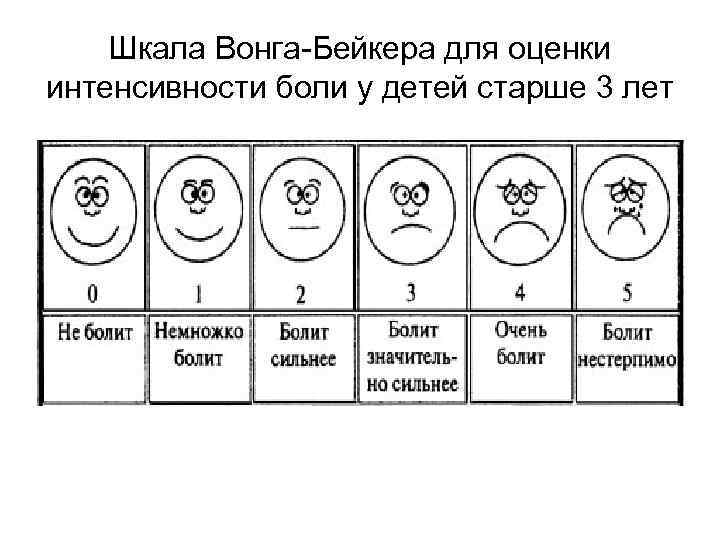 Шкала Вонга-Бейкера для оценки интенсивности боли у детей старше 3 лет

| 0 | 1 | 2 | 3 | 4 | 5 |
|---|---|---|---|---|---|
| Не болит | Немножко болит | Болит сильнее | Болит значительно сильнее | Очень болит | Болит нестерпимо |